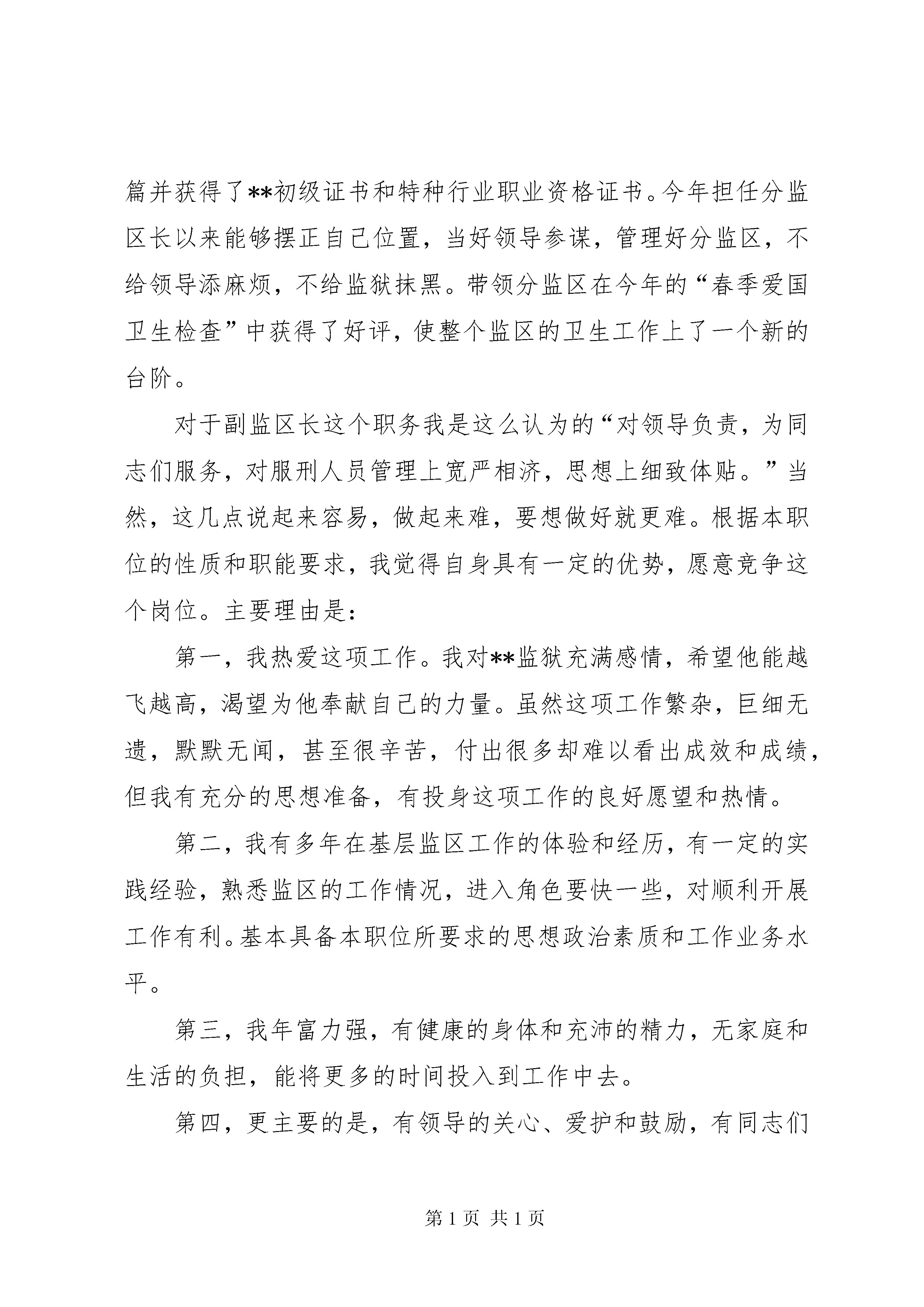 篇并获得了**初级证书和特种行业职业资格证书。今年担任分监区长以来能够摆正自己位置，当好领导参谋，管理好分监区，不给领导添麻烦，不给监狱抹黑。带领分监区在今年的“春季爱国卫生检查”中获得了好评，使整个监区的卫生工作上了一个新的台阶。

对于副监区长这个职务我是这么认为的“对领导负责，为同志们服务，对服刑人员管理上宽严相济，思想上细致体贴。”当然，这几点说起来容易，做起来难，要想做好就更难。根据本职位的性质和职能要求，我觉得自身具有一定的优势，愿意竞争这个岗位。主要理由是：

第一，我热爱这项工作。我对**监狱充满感情，希望他能越飞越高，渴望为他奉献自己的力量。虽然这项工作繁杂，巨细无遗，默默无闻，甚至很辛苦，付出很多却难以看出成效和成绩，但我有充分的思想准备，有投身这项工作的良好愿望和热情。

第二，我有多年在基层监区工作的体验和经历，有一定的实践经验，熟悉监区的工作情况，进入角色要快一些，对顺利开展工作有利。基本具备本职位所要求的思想政治素质和工作业务水平。

第三，我年富力强，有健康的身体和充沛的精力，无家庭和生活的负担，能将更多的时间投入到工作中去。

第四，更主要的是，有领导的关心、爱护和鼓励，有同志们

第 1 页 共 1 页